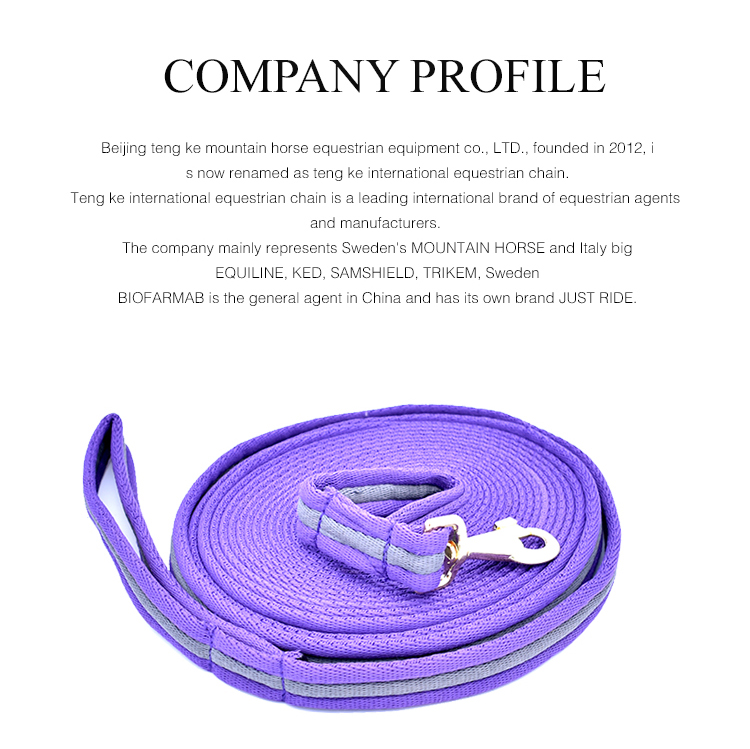 COMPANY PROFILE

Beijing teng ke mountain horse equestrian equipment co., LTD., founded in 2012, i s now renamed as teng ke international equestrian chain.

Teng ke international equestrian chain is a leading international brand of equestrian agents and manufacturers.

The company mainly represents Sweden's MOUNTAIN HORSE and Italy big EQUILINE, KED, SAMSHIELD, TRIKEM, Sweden BIOFARMAB is the general agent in China and has its own brand JUST RIDE.